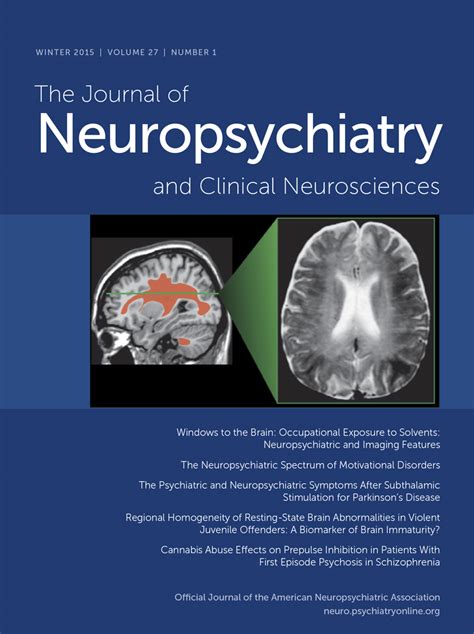 WINTER 2015 | VOLUME 27 | NUMBER 1

The Journal of
Neuropsychiatry
and Clinical Neurosciences

Windows to the Brain: Occupational Exposure to Solvents: Neuropsychiatric and Imaging Features

The Neuropsychiatric Spectrum of Motivational Disorders

The Psychiatric and Neuropsychiatric Symptoms After Subthalamic Stimulation for Parkinson's Disease

Regional Homogeneity of Resting-State Brain Abnormalities in Violent Juvenile Offenders: A Biomarker of Brain Immaturity?

Cannabis Abuse Effects on Prepulse Inhibition in Patients With First Episode Psychosis in Schizophrenia

Official Journal of the American Neuropsychiatric Association
neuro.psychiatryonline.org